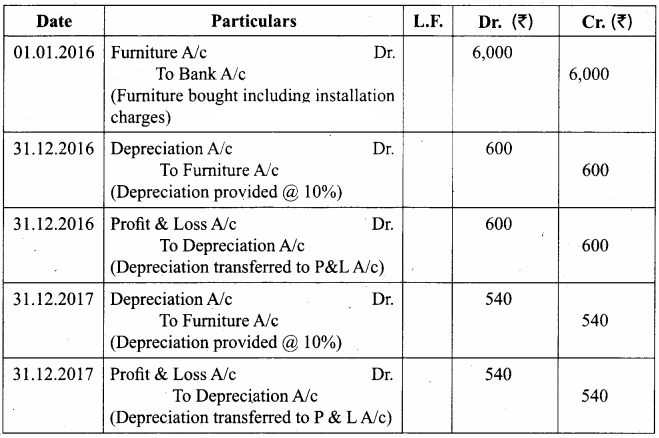 | Date | Particulars | L.F. | Dr. (₹) | Cr. (₹) |
|---|---|---|---|---|
| 01.01.2016 | Furniture A/c Dr. To Bank A/c (Furniture bought including installation charges) | | 6,000 | 6,000 |
| 31.12.2016 | Depreciation A/c Dr. To Furniture A/c (Depreciation provided @ 10%) | | 600 | 600 |
| 31.12.2016 | Profit & Loss A/c Dr. To Depreciation A/c (Depreciation transferred to P&L A/c) | | 600 | 600 |
| 31.12.2017 | Depreciation A/c Dr. To Furniture A/c (Depreciation provided @ 10%) | | 540 | 540 |
| 31.12.2017 | Profit & Loss A/c Dr. To Depreciation A/c (Depreciation transferred to P & L A/c) | | 540 | 540 |